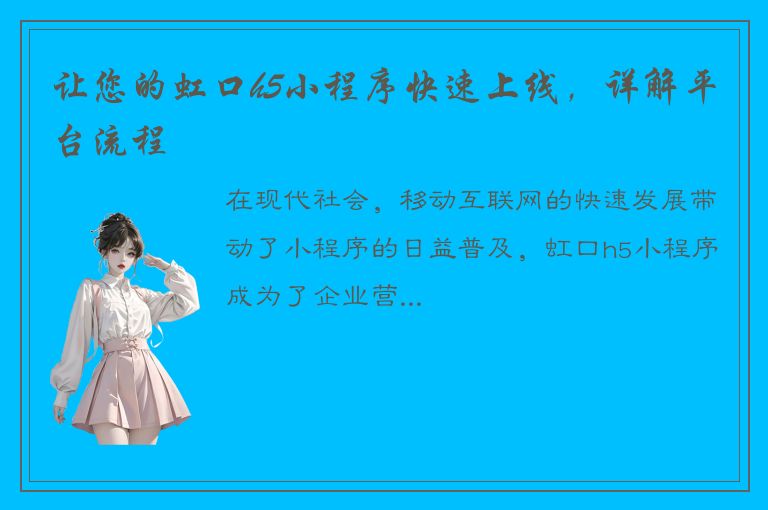 让您的虹口h5小程序快速上线，详解平台流程

在现代社会，移动互联网的快速发展带动了小程序的日益普及，虹口h5小程序成为了企业营...